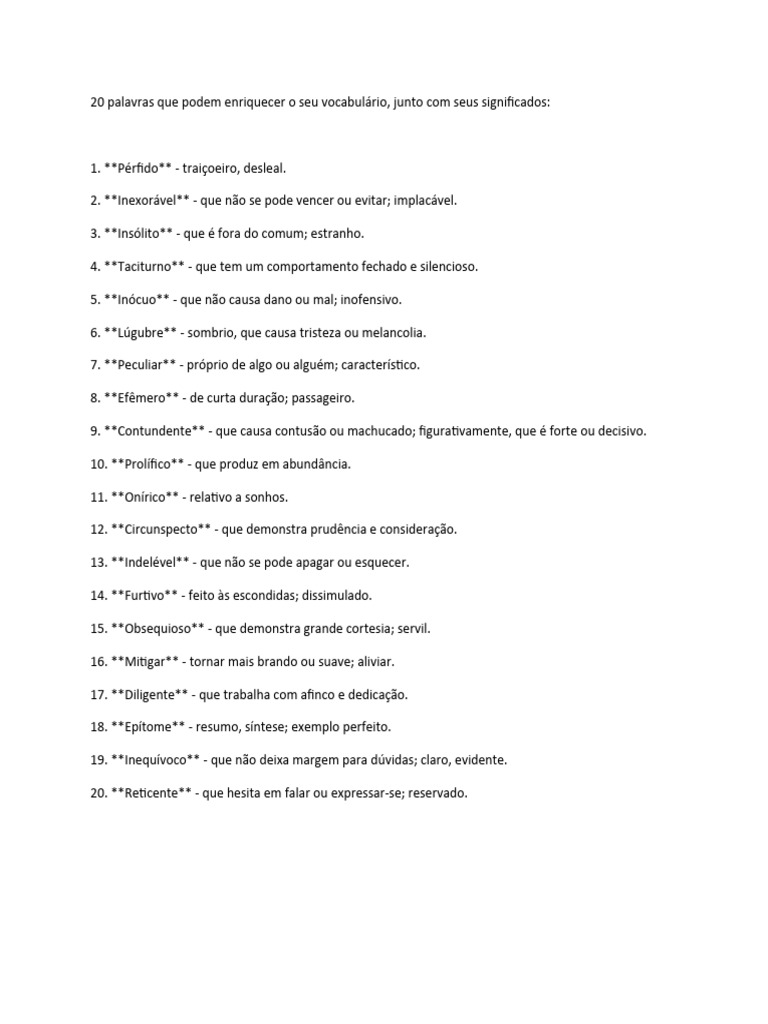 20 palavras que podem enriquecer o seu vocabulário, junto com seus significados:

1. \*\*Pérfido\*\* - traiçoeiro, desleal.

2. \*\*Inexorável\*\* - que não se pode vencer ou evitar; implacável.

3. \*\*Insólito\*\* - que é fora do comum; estranho.

4. \*\*Taciturno\*\* - que tem um comportamento fechado e silencioso.

5. \*\*Inócuo\*\* - que não causa dano ou mal; inofensivo.

6. \*\*Lúgubre\*\* - sombrio, que causa tristeza ou melancolia.

7. \*\*Peculiar\*\* - próprio de algo ou alguém; característico.

8. \*\*Efêmero\*\* - de curta duração; passageiro.

9. \*\*Contundente\*\* - que causa contusão ou machucado; figurativamente, que é forte ou decisivo.

10. \*\*Prolífico\*\* - que produz em abundância.

11. \*\*Onírico\*\* - relativo a sonhos.

12. \*\*Circunspecto\*\* - que demonstra prudência e consideração.

13. \*\*Indelével\*\* - que não se pode apagar ou esquecer.

14. \*\*Furtivo\*\* - feito às escondidas; dissimulado.

15. \*\*Obsequioso\*\* - que demonstra grande cortesia; servil.

16. \*\*Mitigar\*\* - tornar mais brando ou suave; aliviar.

17. \*\*Diligente\*\* - que trabalha com afinco e dedicação.

18. \*\*Epítome\*\* - resumo, síntese; exemplo perfeito.

19. \*\*Inequívoco\*\* - que não deixa margem para dúvidas; claro, evidente.

20. \*\*Reticente\*\* - que hesita em falar ou expressar-se; reservado.